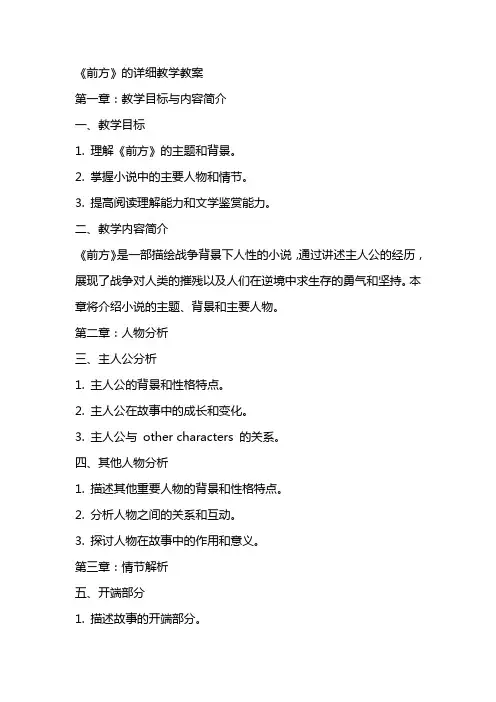 《前方》的详细教学教案

第一章：教学目标与内容简介

一、教学目标

1. 理解《前方》的主题和背景。

2. 掌握小说中的主要人物和情节。

3. 提高阅读理解能力和文学鉴赏能力。

二、教学内容简介

《前方》是一部描绘战争背景下人性的小说，通过讲述主人公的经历，展现了战争对人类的摧残以及人们在逆境中求生存的勇气和坚持。本章将介绍小说的主题、背景和主要人物。

第二章：人物分析

三、主人公分析

1. 主人公的背景和性格特点。

2. 主人公在故事中的成长和变化。

3. 主人公与 other characters 的关系。

四、其他人物分析

1. 描述其他重要人物的背景和性格特点。

2. 分析人物之间的关系和互动。

3. 探讨人物在故事中的作用和意义。

第三章：情节解析

五、开端部分

1. 描述故事的开端部分。